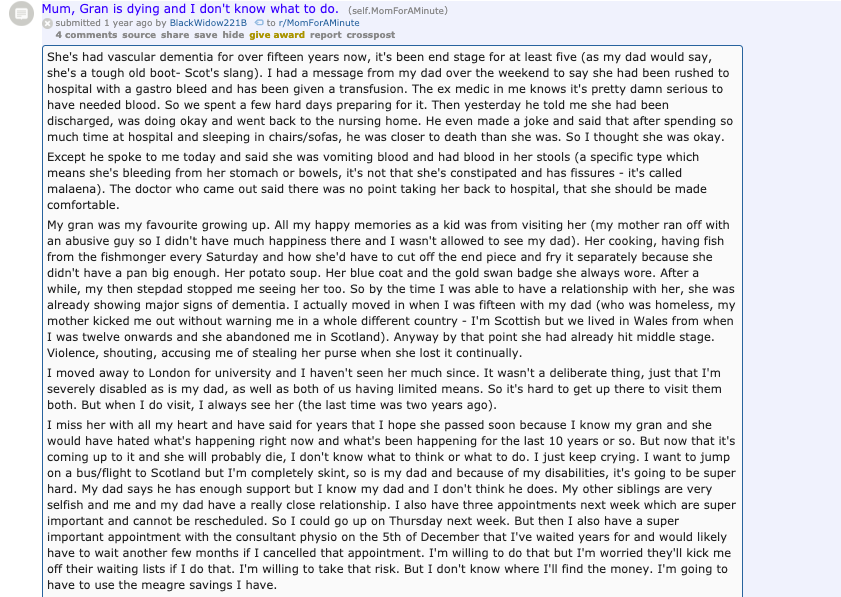 Mum, Gran is dying and I don't know what to do. (self.MomForAMinute)
submitted 1 year ago by BlackWidow221B to r/MomForAMinute
4 comments source share save hide give award report crosspost

She's had vascular dementia for over fifteen years now, it's been end stage for at least five (as my dad would say, she's a tough old boot- Scot's slang). I had a message from my dad over the weekend to say she had been rushed to hospital with a gastro bleed and has been given a transfusion. The ex medic in me knows it's pretty damn serious to have needed blood. So we spent a few hard days preparing for it. Then yesterday he told me she had been discharged, was doing okay and went back to the nursing home. He even made a joke and said that after spending so much time at hospital and sleeping in chairs/sofas, he was closer to death than she was. So I thought she was okay.

Except he spoke to me today and said she was vomiting blood and had blood in her stools (a specific type which means she's bleeding from her stomach or bowels, it's not that she's constipated and has fissures - it's called malaena). The doctor who came out said there was no point taking her back to hospital, that she should be made comfortable.

My gran was my favourite growing up. All my happy memories as a kid was from visiting her (my mother ran off with an abusive guy so I didn't have much happiness there and I wasn't allowed to see my dad). Her cooking, having fish from the fishmonger every Saturday and how she'd have to cut off the end piece and fry it separately because she didn't have a pan big enough. Her potato soup. Her blue coat and the gold swan badge she always wore. After a while, my then stepdad stopped me seeing her too. So by the time I was able to have a relationship with her, she was already showing major signs of dementia. I actually moved in when I was fifteen with my dad (who was homeless, my mother kicked me out without warning me in a whole different country - I'm Scottish but we lived in Wales from when I was twelve onwards and she abandoned me in Scotland). Anyway by that point she had already hit middle stage. Violence, shouting, accusing me of stealing her purse when she lost it continually.

I moved away to London for university and I haven't seen her much since. It wasn't a deliberate thing, just that I'm severely disabled as is my dad, as well as both of us having limited means. So it's hard to get up there to visit them both. But when I do visit, I always see her (the last time was two years ago).

I miss her with all my heart and have said for years that I hope she passed soon because I know my gran and she would have hated what's happening right now and what's been happening for the last 10 years or so. But now that it's coming up to it and she will probably die, I don't know what to think or what to do. I just keep crying. I want to jump on a bus/flight to Scotland but I'm completely skint, so is my dad and because of my disabilities, it's going to be super hard. My dad says he has enough support but I know my dad and I don't think he does. My other siblings are very selfish and me and my dad have a really close relationship. I also have three appointments next week which are super important and cannot be rescheduled. So I could go up on Thursday next week. But then I also have a super important appointment with the consultant physio on the 5th of December that I've waited years for and would likely have to wait another few months if I cancelled that appointment. I'm willing to do that but I'm worried they'll kick me off their waiting lists if I do that. I'm willing to take that risk. But I don't know where I'll find the money. I'm going to have to use the meagre savings I have.